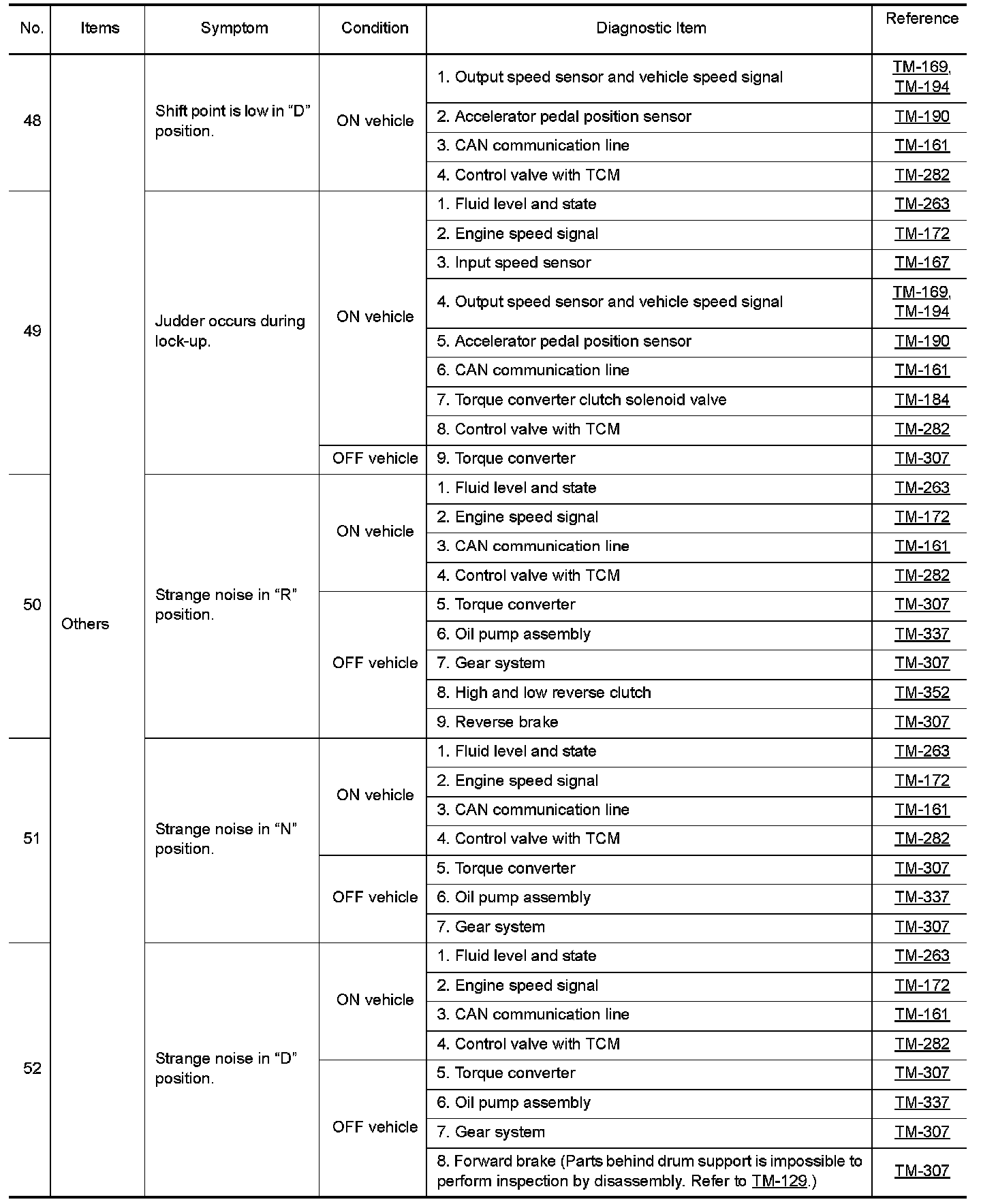 | No. | Items | Symptom | Condition | Diagnostic Item | Reference |
|---|---|---|---|---|---|
| 48 | Others | Shift point is low in “D” position. | ON vehicle | 1. Output speed sensor and vehicle speed signal | TM-169, TM-194 |
| | | | | 2. Accelerator pedal position sensor | TM-190 |
| | | | | 3. CAN communication line | TM-161 |
| | | | | 4. Control valve with TCM | TM-282 |
| 49 | | Judder occurs during lock-up. | ON vehicle | 1. Fluid level and state | TM-263 |
| | | | | 2. Engine speed signal | TM-172 |
| | | | | 3. Input speed sensor | TM-167 |
| | | | | 4. Output speed sensor and vehicle speed signal | TM-169, TM-194 |
| | | | | 5. Accelerator pedal position sensor | TM-190 |
| | | | | 6. CAN communication line | TM-161 |
| | | | | 7. Torque converter clutch solenoid valve | TM-184 |
| | | | | 8. Control valve with TCM | TM-282 |
| | | | OFF vehicle | 9. Torque converter | TM-307 |
| 50 | | Strange noise in “R” position. | ON vehicle | 1. Fluid level and state | TM-263 |
| | | | | 2. Engine speed signal | TM-172 |
| | | | | 3. CAN communication line | TM-161 |
| | | | | 4. Control valve with TCM | TM-282 |
| | | | OFF vehicle | 5. Torque converter | TM-307 |
| | | | | 6. Oil pump assembly | TM-337 |
| | | | | 7. Gear system | TM-307 |
| | | | | 8. High and low reverse clutch | TM-352 |
| | | | | 9. Reverse brake | TM-307 |
| 51 | | Strange noise in “N” position. | ON vehicle | 1. Fluid level and state | TM-263 |
| | | | | 2. Engine speed signal | TM-172 |
| | | | | 3. CAN communication line | TM-161 |
| | | | | 4. Control valve with TCM | TM-282 |
| | | | OFF vehicle | 5. Torque converter | TM-307 |
| | | | | 6. Oil pump assembly | TM-337 |
| | | | | 7. Gear system | TM-307 |
| 52 | | Strange noise in “D” position. | ON vehicle | 1. Fluid level and state | TM-263 |
| | | | | 2. Engine speed signal | TM-172 |
| | | | | 3. CAN communication line | TM-161 |
| | | | | 4. Control valve with TCM | TM-282 |
| | | | OFF vehicle | 5. Torque converter | TM-307 |
| | | | | 6. Oil pump assembly | TM-337 |
| | | | | 7. Gear system | TM-307 |
| | | | | 8. Forward brake (Parts behind drum support is impossible to perform inspection by disassembly. Refer to TM-129.) | TM-307 |